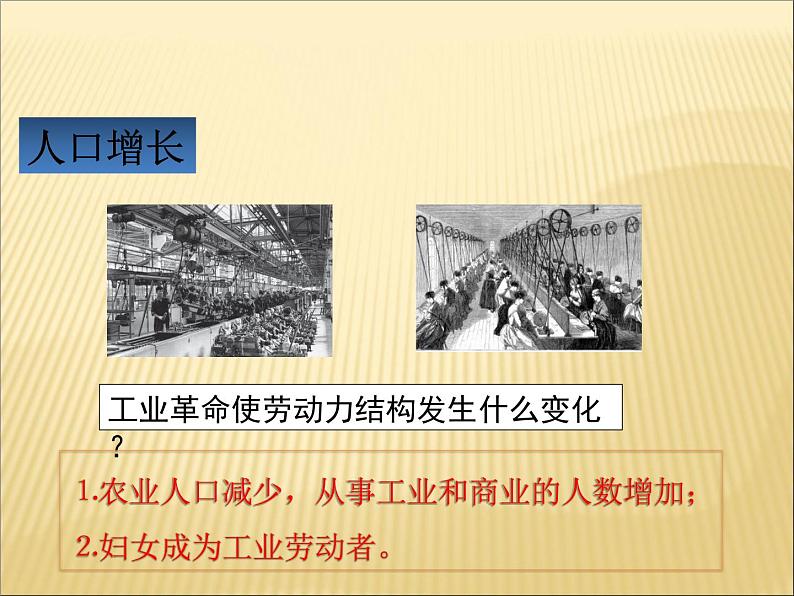 人口增长

工业革命使劳动力结构发生什么变化？

1.农业人口减少，从事工业和商业的人数增加；

2.妇女成为工业劳动者。